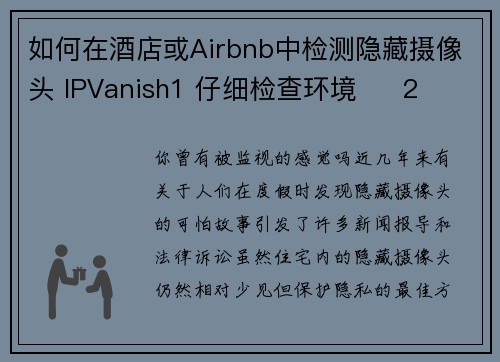 如何在酒店或Airbnb中检测隐藏摄像头 IPVanish1 仔细检查环境　　2

你曾有被监视的感觉吗近几年来有关于人们在度假时发现隐藏摄像头的可怕故事引发了许多新闻报导和法律诉讼虽然住宅内的隐藏摄像头仍然相对少见但保护隐私的最佳方